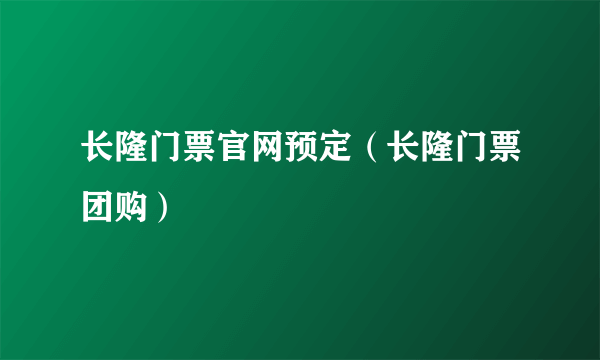 长隆门票官网预定（长隆门票团购）